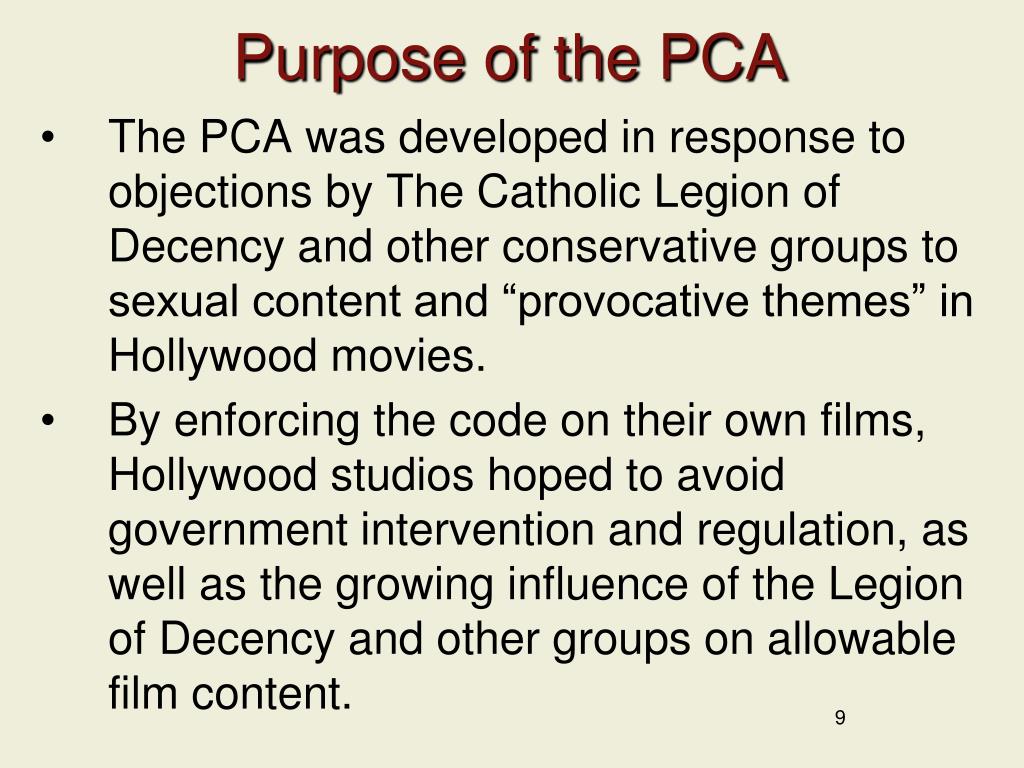 Purpose of the PCA

• The PCA was developed in response to objections by The Catholic Legion of Decency and other conservative groups to sexual content and “provocative themes” in Hollywood movies.

• By enforcing the code on their own films, Hollywood studios hoped to avoid government intervention and regulation, as well as the growing influence of the Legion of Decency and other groups on allowable film content.

9